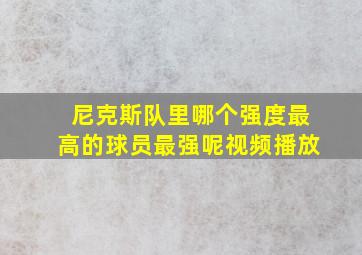 尼克斯队里哪个强度最高的球员最强呢视频播放